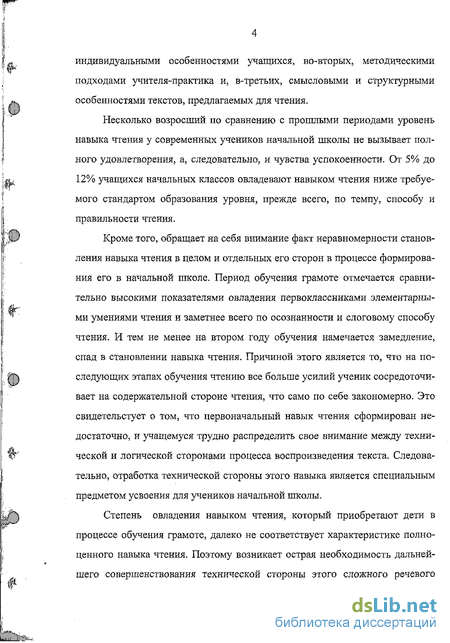 4

индивидуальными особенностями учащихся, во-вторых, методическими подходами учителя-практика и, в-третьих, смысловыми и структурными особенностями текстов, предлагаемых для чтения.

Несколько возросший по сравнению с прошлыми периодами уровень навыка чтения у современных учеников начальной школы не вызывает полного удовлетворения, а, следовательно, и чувства успокоенности. От 5% до 12% учащихся начальных классов овладевают навыком чтения ниже требуемого стандартом образования уровня, прежде всего, по темпу, способу и правильности чтения.

Кроме того, обращает на себя внимание факт неравномерности становления навыка чтения в целом и отдельных его сторон в процессе формирования его в начальной школе. Период обучения грамоте отмечается сравнительно высокими показателями овладения первоклассниками элементарными умениями чтения и заметнее всего по осознанности и слоговому способу чтения. И тем не менее на втором году обучения намечается замедление, спад в становлении навыка чтения. Причиной этого является то, что на последующих этапах обучения чтению все больше усилий ученик сосредоточивает на содержательной стороне чтения, что само по себе закономерно. Это свидетельствует о том, что первоначальный навык чтения сформирован недостаточно, и учащемуся трудно распределить свое внимание между технической и логической сторонами процесса воспроизведения текста. Следовательно, отработка технической стороны этого навыка является специальным предметом усвоения для учеников начальной школы.

Степень овладения навыком чтения, который приобретают дети в процессе обучения грамоте, далеко не соответствует характеристике полноценного навыка чтения. Поэтому возникает острая необходимость дальнейшего совершенствования технической стороны этого сложного речевого

dsLib.net
библиотека диссертаций